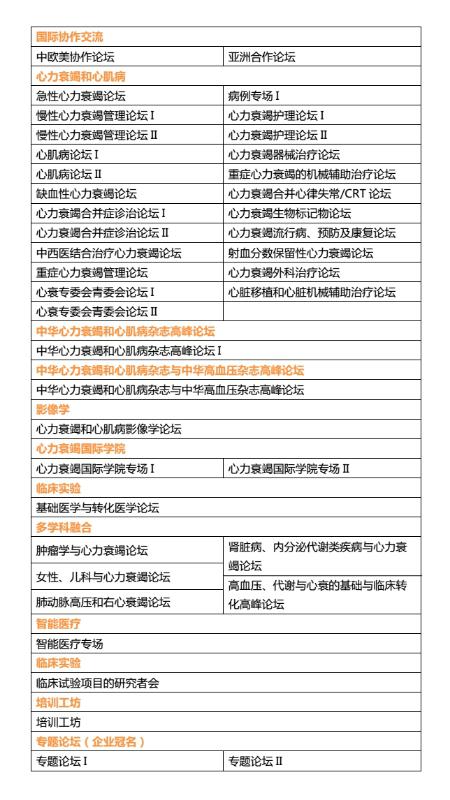 | 国际协作交流 | |
|---|---|
| 中欧美协作论坛 | 亚洲合作论坛 |
| 心力衰竭和心肌病 | |
| 急性心力衰竭论坛 | 病例专场 I |
| 慢性心力衰竭管理论坛 I | 心力衰竭护理论坛 I |
| 慢性心力衰竭管理论坛 II | 心力衰竭护理论坛 II |
| 心肌病论坛 I | 心力衰竭器械治疗论坛 |
| 心肌病论坛 II | 重症心力衰竭的机械辅助治疗论坛 |
| 缺血性心力衰竭论坛 | 心力衰竭合并心律失常/CRT 论坛 |
| 心力衰竭合并症诊治论坛 I | 心力衰竭生物标记物论坛 |
| 心力衰竭合并症诊治论坛 II | 心力衰竭流行病、预防及康复论坛 |
| 中西医结合治疗心力衰竭论坛 | 射血分数保留性心力衰竭论坛 |
| 重症心力衰竭管理论坛 | 心力衰竭外科治疗论坛 |
| 心衰专委会青委会论坛 I | 心脏移植和心脏机械辅助治疗论坛 |
| 心衰专委会青委会论坛 II | |
| 中华心力衰竭和心肌病杂志高峰论坛 | |
| 中华心力衰竭和心肌病杂志高峰论坛 I | |
| 中华心力衰竭和心肌病杂志与中华高血压杂志高峰论坛 | |
| 中华心力衰竭和心肌病杂志与中华高血压杂志高峰论坛 | |
| 影像学 | |
| 心力衰竭和心肌病影像学论坛 | |
| 心力衰竭国际学院 | |
| 心力衰竭国际学院专场 I | 心力衰竭国际学院专场 II |
| 临床实验 | |
| 基础医学与转化医学论坛 | |
| 多学科融合 | |
| 肿瘤学与心力衰竭论坛 | 肾脏病、内分泌代谢类疾病与心力衰竭论坛 |
| 女性、儿科与心力衰竭论坛 | 高血压、代谢与心衰的基础与临床转化高峰论坛 |
| 肺动脉高压和右心衰竭论坛 | |
| 智能医疗 | |
| 智能医疗专场 | |
| 临床实验 | |
| 临床试验项目的研究者会 | |
| 培训工坊 | |
| 培训工坊 | |
| 专题论坛（企业冠名） | |
| 专题论坛 I | 专题论坛 II |